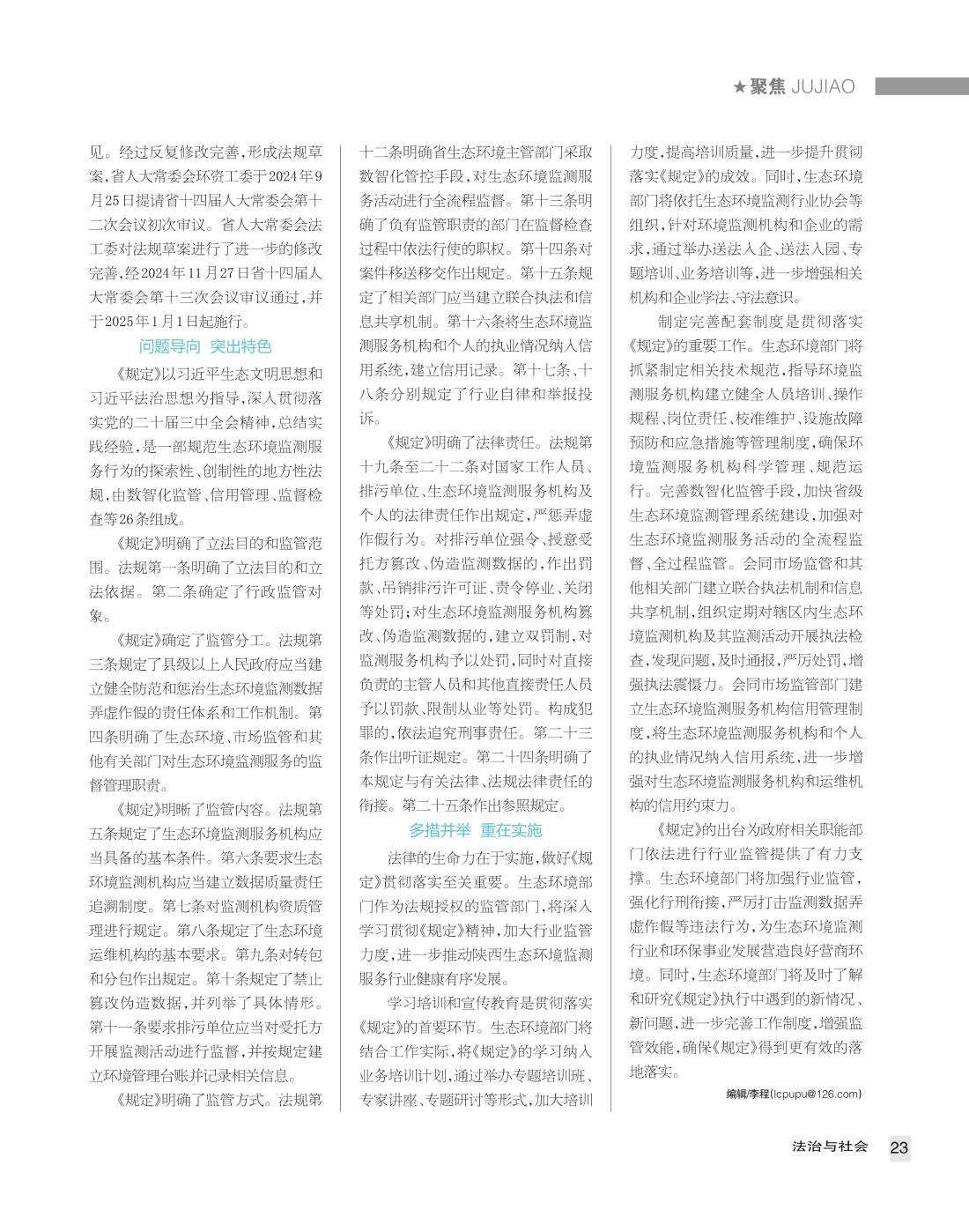 ★聚焦 JUJIAO

见。经过反复修改完善，形成法规草案，省人大常委会环资工委于2024年9月25日提请省十四届人大常委会第十二次会议初次审议。省人大常委会法工委对法规草案进行了进一步的修改完善，经2024年11月27日省十四届人大常委会第十三次会议审议通过，并于2025年1月1日起施行。

问题导向 突出特色

《规定》以习近平生态文明思想和习近平法治思想为指导，深入贯彻落实党的二十届三中全会精神，总结实践经验，是一部规范生态环境监测服务行为的探索性、创制性的地方性法规，由数智化监管、信用管理、监督检查等26条组成。

《规定》明确了立法目的和监管范围。法规第一条明确了立法目的和立法依据。第二条确定了行政监管对象。

《规定》确定了监管分工。法规第三条规定了县级以上人民政府应当建立健全防范和惩治生态环境监测数据弄虚作假的责任体系和工作机制。第四条明确了生态环境、市场监管和其他有关部门对生态环境监测服务的监督管理职责。

《规定》明晰了监管内容。法规第五条规定了生态环境监测服务机构应当具备的基本条件。第六条要求生态环境监测机构应当建立数据质量责任追溯制度。第七条对监测机构资质管理进行规定。第八条规定了生态环境运维机构的基本要求。第九条对转包和分包作出规定。第十条规定了禁止篡改伪造数据，并列举了具体情形。第十一条要求排污单位应当对受托方开展监测活动进行监督，并按规定建立环境管理台账并记录相关信息。

《规定》明确了监管方式。法规第十二条明确省生态环境主管部门采取数智化管控手段，对生态环境监测服务活动进行全流程监督。第十三条明确了负有监管职责的部门在监督检查过程中依法行使的职权。第十四条对案件移送移交作出规定。第十五条规定了相关部门应当建立联合执法和信息共享机制。第十六条将生态环境监测服务机构和个人的执业情况纳入信用系统，建立信用记录。第十七条、十八条分别规定了行业自律和举报投诉。

《规定》明确了法律责任。法规第十九条至二十二条对国家工作人员、排污单位、生态环境监测服务机构及个人的法律责任作出规定，严惩弄虚作假行为。对排污单位强令、授意受托方篡改、伪造监测数据的，作出罚款、吊销排污许可证、责令停业、关闭等处罚；对生态环境监测服务机构篡改、伪造监测数据的，建立双罚制，对监测服务机构予以处罚，同时对直接负责的主管人员和其他直接责任人员予以罚款、限制从业等处罚。构成犯罪的，依法追究刑事责任。第二十三条作出听证规定。第二十四条明确了本规定与有关法律、法规法律责任的衔接。第二十五条作出参照规定。

多措并举 重在实施

法律的生命力在于实施，做好《规定》贯彻落实至关重要。生态环境部门作为法规授权的监管部门，将深入学习贯彻《规定》精神，加大行业监管力度，进一步推动陕西生态环境监测服务行业健康有序发展。

学习培训和宣传教育是贯彻落实《规定》的首要环节。生态环境部门将结合工作实际，将《规定》的学习纳入业务培训计划，通过举办专题培训班、专家讲座、专题研讨等形式，加大培训力度，提高培训质量，进一步提升贯彻落实《规定》的成效。同时，生态环境部门将依托生态环境监测行业协会等组织，针对环境监测机构和企业的需求，通过举办送法入企、送法入园、专题培训、业务培训等，进一步增强相关机构和企业学法、守法意识。

制定完善配套制度是贯彻落实《规定》的重要工作。生态环境部门将抓紧制定相关技术规范，指导环境监测服务机构建立健全人员培训、操作规程、岗位责任、校准维护、设施故障预防和应急措施等管理制度，确保环境监测服务机构科学管理、规范运行。完善数智化监管手段，加快省级生态环境监测管理系统建设，加强对生态环境监测服务活动的全流程监督、全过程监管。会同市场监管和其他相关部门建立联合执法机制和信息共享机制，组织定期对辖区内生态环境监测机构及其监测活动开展执法检查，发现问题，及时通报，严厉处罚，增强执法震慑力。会同市场监管部门建立生态环境监测服务机构信用管理制度，将生态环境监测服务机构和个人的执业情况纳入信用系统，进一步增强对生态环境监测服务机构和运维机构的信用约束力。

《规定》的出台为政府相关职能部门依法进行行业监管提供了有力支撑。生态环境部门将加强行业监管，强化行刑衔接，严厉打击监测数据弄虚作假等违法行为，为生态环境监测行业和环保事业发展营造良好营商环境。同时，生态环境部门将及时了解和研究《规定》执行中遇到的新情况、新问题，进一步完善工作制度，增强监管效能，确保《规定》得到更有效的落地落实。

编辑/李程(lcpupu@126.com)

法治与社会 23